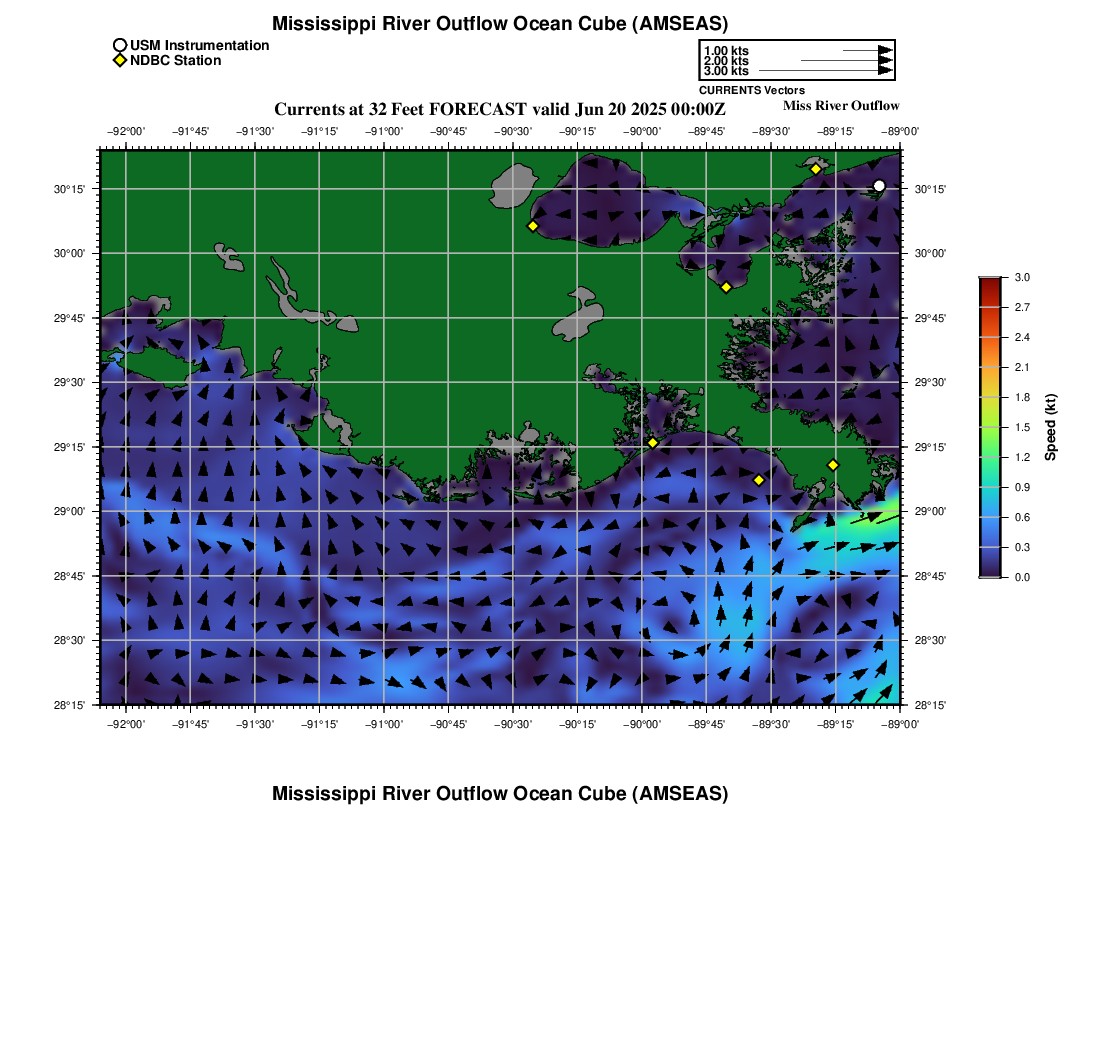 Mississippi River Outflow Ocean Cube (AMSEAS)

USM Instrumentation
NDBC Station

1.00 kts
2.00 kts
3.00 kts
CURRENTS Vectors

Currents at 32 Feet FORECAST valid Jun 20 2025 00:00Z

Miss River Outflow

−92°00' −91°45' −91°30' −91°15' −91°00' −90°45' −90°30' −90°15' −90°00' −89°45' −89°30' −89°15' −89°00'

30°15' 30°00' 29°45' 29°30' 29°15' 29°00' 28°45' 28°30' 28°15'

30°15' 30°00' 29°45' 29°30' 29°15' 29°00' 28°45' 28°30' 28°15'

−92°00' −91°45' −91°30' −91°15' −91°00' −90°45' −90°30' −90°15' −90°00' −89°45' −89°30' −89°15' −89°00'

3.0
2.7
2.4
2.1
1.8
1.5
1.2
0.9
0.6
0.3
0.0

Speed (kt)

Mississippi River Outflow Ocean Cube (AMSEAS)